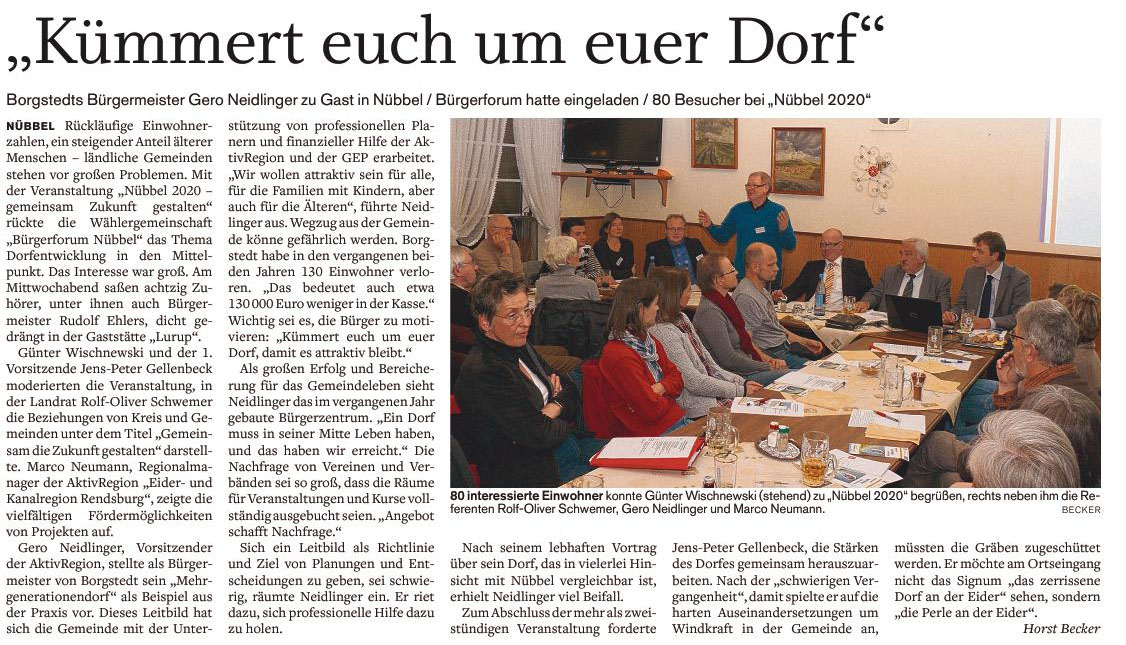 „Kümmert euch um euer Dorf“

Borgstedts Bürgermeister Gero Neidlinger zu Gast in Nübbel / Bürgerforum hatte eingeladen / 80 Besucher bei „Nübbel 2020“

NÜBBEL Rückläufige Einwohnerzahlen, ein steigender Anteil älterer Menschen – ländliche Gemeinden stehen vor großen Problemen. Mit der Veranstaltung „Nübbel 2020 – gemeinsam Zukunft gestalten“ rückte die Wählergemeinschaft „Bürgerforum Nübbel“ das Thema Dorfentwicklung in den Mittelpunkt. Das Interesse war groß. Am Mittwochabend saßen achtzig Zuhörer, unter ihnen auch Bürgermeister Rudolf Ehlers, dicht gedrängt in der Gaststätte „Lurup“.

Günter Wischnewski und der 1. Vorsitzende Jens-Peter Gellenbeck moderierten die Veranstaltung, in der Landrat Rolf-Oliver Schwemer die Beziehungen von Kreis und Gemeinden unter dem Titel „Gemeinsam die Zukunft gestalten“ darstellte. Marco Neumann, Regionalmanager der AktivRegion „Eider- und Kanalregion Rendsburg“, zeigte die vielfältigen Fördermöglichkeiten von Projekten auf.

Gero Neidlinger, Vorsitzender der AktivRegion, stellte als Bürgermeister von Borgstedt sein „Mehrgenerationendorf“ als Beispiel aus der Praxis vor. Dieses Leitbild hat sich die Gemeinde mit der Unterstützung von professionellen Planern und finanzieller Hilfe der AktivRegion und der GEP erarbeitet. „Wir wollen attraktiv sein für alle, für die Familien mit Kindern, aber auch für die Älteren“, führte Neidlinger aus. Wegzug aus der Gemeinde könne gefährlich werden. Borgstedt habe in den vergangenen beiden Jahren 130 Einwohner verloren. „Das bedeutet auch etwa 130 000 Euro weniger in der Kasse.“ Wichtig sei es, die Bürger zu motivieren: „Kümmert euch um euer Dorf, damit es attraktiv bleibt.“

Als großen Erfolg und Bereicherung für das Gemeindeleben sieht Neidlinger das im vergangenen Jahr gebaute Bürgerzentrum. „Ein Dorf muss in seiner Mitte Leben haben, und das haben wir erreicht.“ Die Nachfrage von Vereinen und Verbänden sei so groß, dass die Räume für Veranstaltungen und Kurse vollständig ausgebucht seien. „Angebot schafft Nachfrage.“

Sich ein Leitbild als Richtlinie und Ziel von Planungen und Entscheidungen zu geben, sei schwierig, räumte Neidlinger ein. Er riet dazu, sich professionelle Hilfe dazu zu holen.

80 interessierte Einwohner konnte Günter Wischnewski (stehend) zu „Nübbel 2020“ begrüßen, rechts neben ihm die Referenten Rolf-Oliver Schwemer, Gero Neidlinger und Marco Neumann.
BECKER

Nach seinem lebhaften Vortrag über sein Dorf, das in vielerlei Hinsicht mit Nübbel vergleichbar ist, erhielt Neidlinger viel Beifall.

Zum Abschluss der mehr als zweistündigen Veranstaltung forderte Jens-Peter Gellenbeck, die Stärken des Dorfes gemeinsam herauszuarbeiten. Nach der „schwierigen Vergangenheit“, damit spielte er auf die harten Auseinandersetzungen um Windkraft in der Gemeinde an, müssten die Gräben zugeschüttet werden. Er möchte am Ortseingang nicht das Signum „das zerrissene Dorf an der Eider“ sehen, sondern „die Perle an der Eider“.

Horst Becker